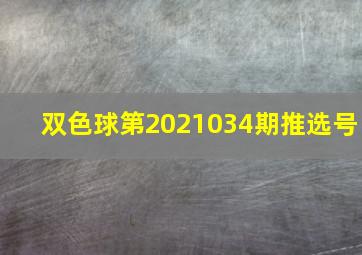 双色球第2021034期推选号